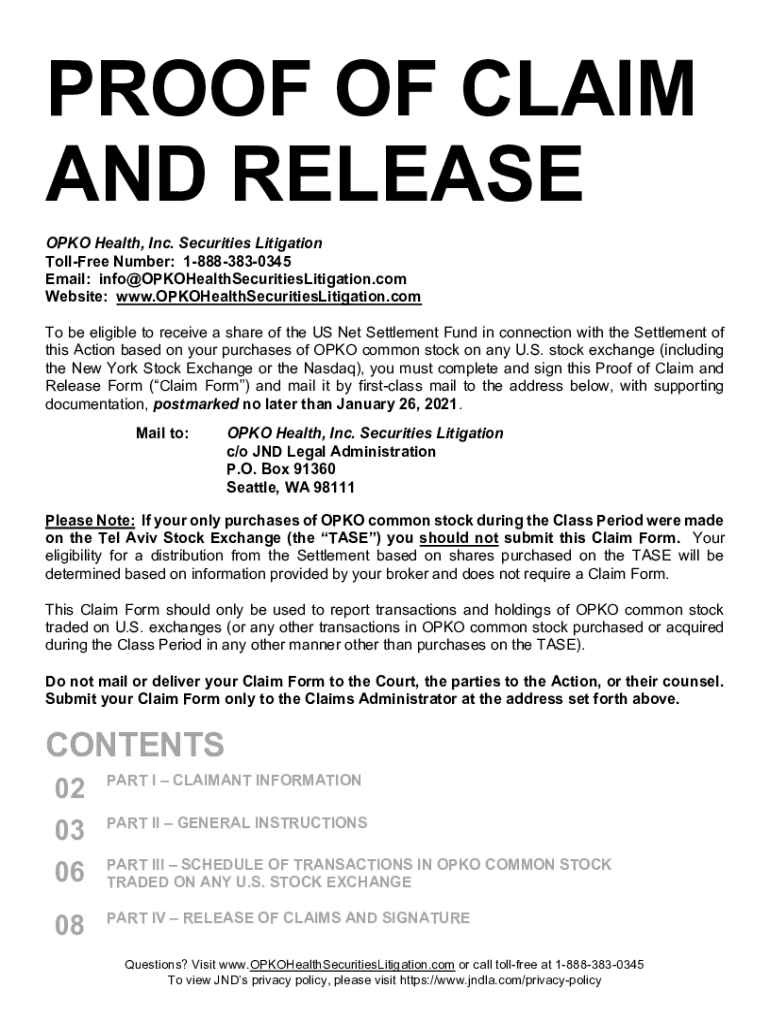 PROOF OF CLAIM AND RELEASE

OPKO Health, Inc. Securities Litigation
Toll-Free Number: 1-888-383-0345
Email: info@OPKOHealthSecuritiesLitigation.com
Website: www.OPKOHealthSecuritiesLitigation.com

To be eligible to receive a share of the US Net Settlement Fund in connection with the Settlement of this Action based on your purchases of OPKO common stock on any U.S. stock exchange (including the New York Stock Exchange or the Nasdaq), you must complete and sign this Proof of Claim and Release Form ("Claim Form") and mail it by first-class mail to the address below, with supporting documentation, postmarked no later than January 26, 2021.

Mail to: OPKO Health, Inc. Securities Litigation
c/o JND Legal Administration
P.O. Box 91360
Seattle, WA 98111

Please Note: If your only purchases of OPKO common stock during the Class Period were made on the Tel Aviv Stock Exchange (the "TASE") you should not submit this Claim Form. Your eligibility for a distribution from the Settlement based on shares purchased on the TASE will be determined based on information provided by your broker and does not require a Claim Form.

This Claim Form should only be used to report transactions and holdings of OPKO common stock traded on U.S. exchanges (or any other transactions in OPKO common stock purchased or acquired during the Class Period in any other manner other than purchases on the TASE).

Do not mail or deliver your Claim Form to the Court, the parties to the Action, or their counsel. Submit your Claim Form only to the Claims Administrator at the address set forth above.

CONTENTS

02 PART I – CLAIMANT INFORMATION

03 PART II – GENERAL INSTRUCTIONS

06 PART III – SCHEDULE OF TRANSACTIONS IN OPKO COMMON STOCK TRADED ON ANY U.S. STOCK EXCHANGE

08 PART IV – RELEASE OF CLAIMS AND SIGNATURE

Questions? Visit www.OPKOHealthSecuritiesLitigation.com or call toll-free at 1-888-383-0345
To view JND's privacy policy, please visit https://www.jndla.com/privacy-policy